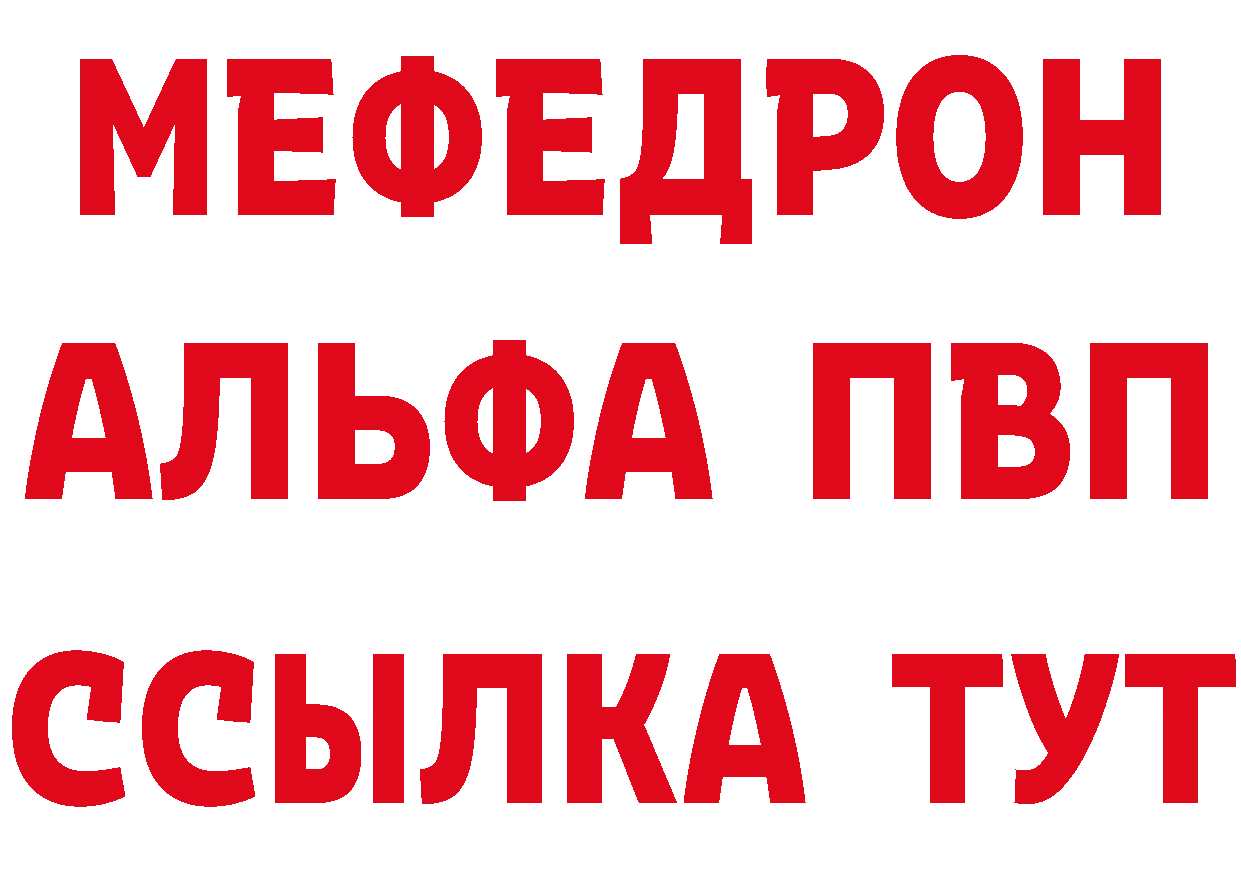 МЕФЕДРОН
АЛЬФА ПВП
ССЫЛКА ТУТ